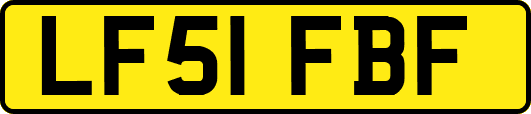 LF51 FBF